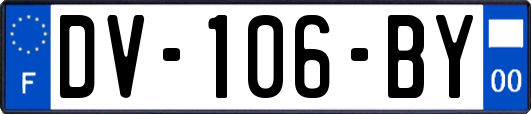 F
DV-106-BY
00